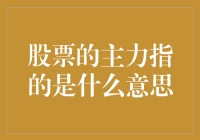 股票的主力指的是什么意思